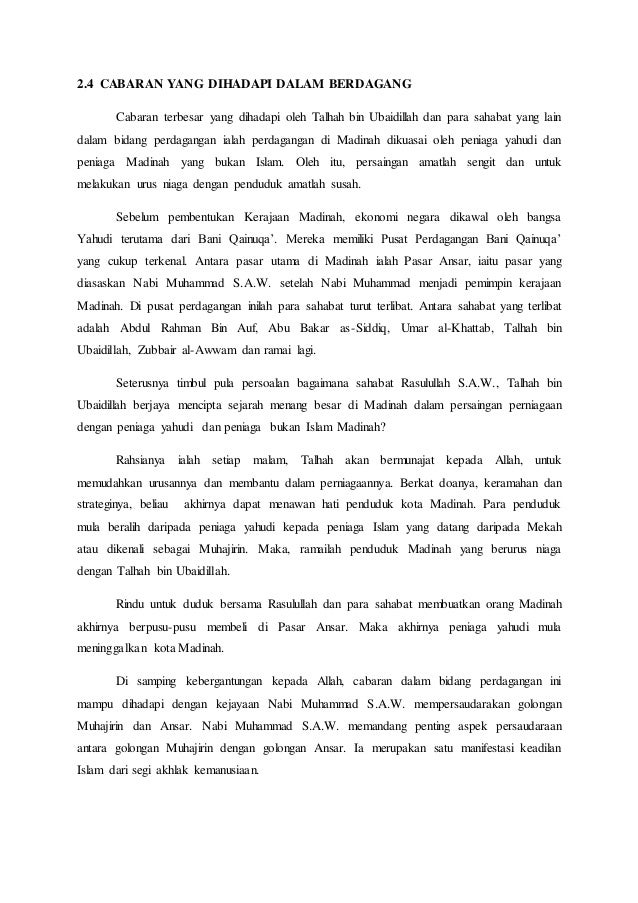 2.4 CABARAN YANG DIHADAPI DALAM BERDAGANG

Cabaran terbesar yang dihadapi oleh Talhah bin Ubaidillah dan para sahabat yang lain dalam bidang perdagangan ialah perdagangan di Madinah dikuasai oleh peniaga yahudi dan peniaga Madinah yang bukan Islam. Oleh itu, persaingan amatlah sengit dan untuk melakukan urus niaga dengan penduduk amatlah susah.

Sebelum pembentukan Kerajaan Madinah, ekonomi negara dikawal oleh bangsa Yahudi terutama dari Bani Qainuqa'. Mereka memiliki Pusat Perdagangan Bani Qainuqa' yang cukup terkenal. Antara pasar utama di Madinah ialah Pasar Ansar, iaitu pasar yang diasaskan Nabi Muhammad S.A.W. setelah Nabi Muhammad menjadi pemimpin kerajaan Madinah. Di pusat perdagangan inilah para sahabat turut terlibat. Antara sahabat yang terlibat adalah Abdul Rahman Bin Auf, Abu Bakar as-Siddiq, Umar al-Khattab, Talhah bin Ubaidillah, Zubbair al-Awwam dan ramai lagi.

Seterusnya timbul pula persoalan bagaimana sahabat Rasulullah S.A.W., Talhah bin Ubaidillah berjaya mencipta sejarah menang besar di Madinah dalam persaingan perniagaan dengan peniaga yahudi dan peniaga bukan Islam Madinah?

Rahsianya ialah setiap malam, Talhah akan bermunajat kepada Allah, untuk memudahkan urusannya dan membantu dalam perniagaannya. Berkat doanya, keramahan dan strateginya, beliau akhirnya dapat menawan hati penduduk kota Madinah. Para penduduk mula beralih daripada peniaga yahudi kepada peniaga Islam yang datang daripada Mekah atau dikenali sebagai Muhajirin. Maka, ramailah penduduk Madinah yang berurus niaga dengan Talhah bin Ubaidillah.

Rindu untuk duduk bersama Rasulullah dan para sahabat membuatkan orang Madinah akhirnya berpusu-pusu membeli di Pasar Ansar. Maka akhirnya peniaga yahudi mula meninggalkan kota Madinah.

Di samping kebergantungan kepada Allah, cabaran dalam bidang perdagangan ini mampu dihadapi dengan kejayaan Nabi Muhammad S.A.W. mempersaudarakan golongan Muhajirin dan Ansar. Nabi Muhammad S.A.W. memandang penting aspek persaudaraan antara golongan Muhajirin dengan golongan Ansar. Ia merupakan satu manifestasi keadilan Islam dari segi akhlak kemanusiaan.